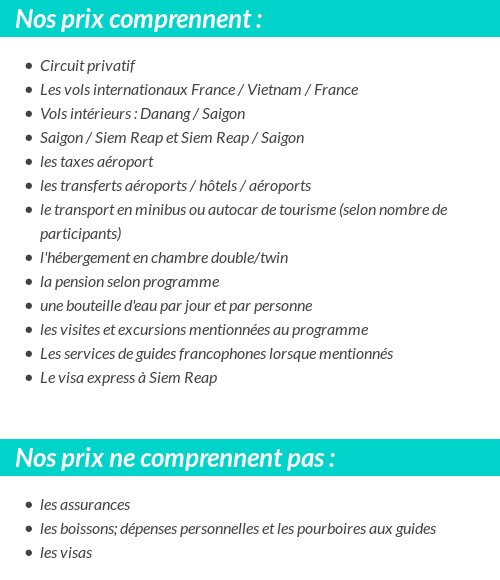 Nos prix comprennent :

- Circuit privatif
- Les vols internationaux France / Vietnam / France
- Vols intérieurs : Danang / Saigon
- Saigon / Siem Reap et Siem Reap / Saigon
- les taxes aéroport
- les transferts aéroports / hôtels / aéroports
- le transport en minibus ou autocar de tourisme (selon nombre de participants)
- l'hébergement en chambre double/twin
- la pension selon programme
- une bouteille d'eau par jour et par personne
- les visites et excursions mentionnées au programme
- Les services de guides francophones lorsque mentionnés
- Le visa express à Siem Reap

Nos prix ne comprennent pas :

- les assurances
- les boissons; dépenses personnelles et les pourboires aux guides
- les visas